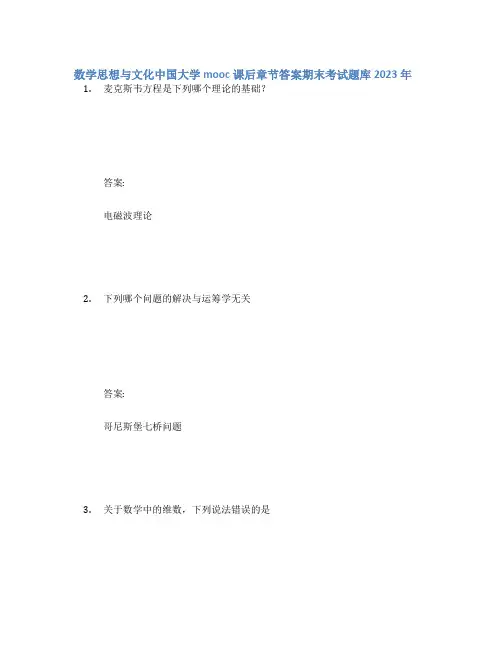 数学思想与文化中国大学mooc课后章节答案期末考试题库2023年

1. 麦克斯韦方程是下列哪个理论的基础?

答案:

电磁波理论

2. 下列哪个问题的解决与运筹学无关

答案:

哥尼斯堡七桥问题

3. 关于数学中的维数，下列说法错误的是